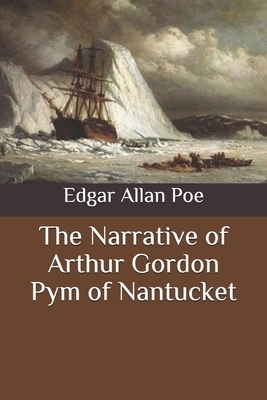 Edgar Allan Poe

The Narrative of Arthur Gordon Pym of Nantucket